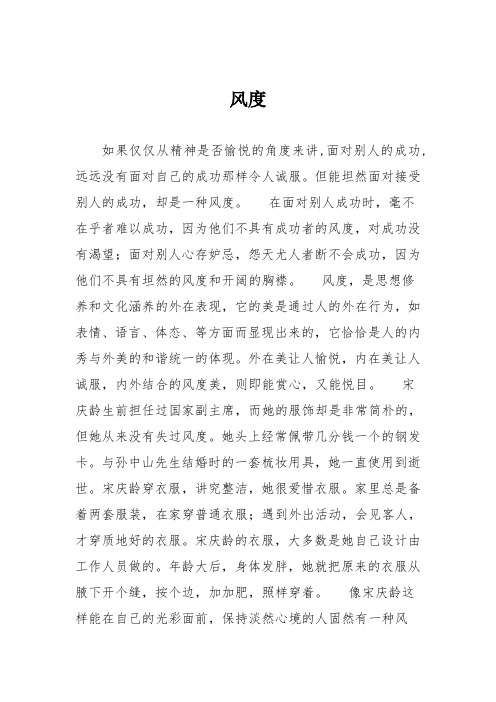 风度

如果仅仅从精神是否愉悦的角度来讲，面对别人的成功，远远没有面对自己的成功那样令人诚服。但能坦然面对接受别人的成功，却是一种风度。　　在面对别人成功时，毫不在乎者难以成功，因为他们不具有成功者的风度，对成功没有渴望；面对别人心存妒忌，怨天尤人者断不会成功，因为他们不具有坦然的风度和开阔的胸襟。　　风度，是思想修养和文化涵养的外在表现，它的美是通过人的外在行为，如表情、语言、体态、等方面而显现出来的，它恰恰是人的内秀与外美的和谐统一的体现。外在美让人愉悦，内在美让人诚服，内外结合的风度美，则即能赏心，又能悦目。　　宋庆龄生前担任过国家副主席，而她的服饰却是非常简朴的，但她从来没有失过风度。她头上经常佩带几分钱一个的钢发卡。与孙中山先生结婚时的一套梳妆用具，她一直使用到逝世。宋庆龄穿衣服，讲究整洁，她很爱惜衣服。家里总是备着两套服装，在家穿普通衣服；遇到外出活动，会见客人，才穿质地好的衣服。宋庆龄的衣服，大多数是她自己设计由工作人员做的。年龄大后，身体发胖，她就把原来的衣服从腋下开个缝，按个边，加加肥，照样穿着。　　像宋庆龄这样能在自己的光彩面前，保持淡然心境的人固然有一种风